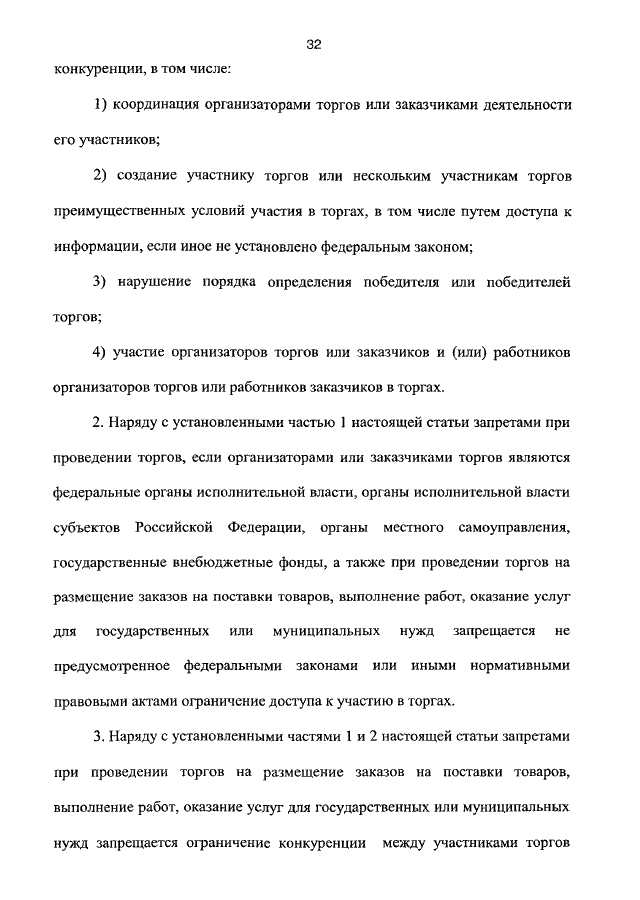 32

конкуренции, в том числе:

1) координация организаторами торгов или заказчиками деятельности его участников;

2) создание участнику торгов или нескольким участникам торгов преимущественных условий участия в торгах, в том числе путем доступа к информации, если иное не установлено федеральным законом;

3) нарушение порядка определения победителя или победителей торгов;

4) участие организаторов торгов или заказчиков и (или) работников организаторов торгов или работников заказчиков в торгах.

2. Наряду с установленными частью 1 настоящей статьи запретами при проведении торгов, если организаторами или заказчиками торгов являются федеральные органы исполнительной власти, органы исполнительной власти субъектов Российской Федерации, органы местного самоуправления, государственные внебюджетные фонды, а также при проведении торгов на размещение заказов на поставки товаров, выполнение работ, оказание услуг для государственных или муниципальных нужд запрещается не предусмотренное федеральными законами или иными нормативными правовыми актами ограничение доступа к участию в торгах.

3. Наряду с установленными частями 1 и 2 настоящей статьи запретами при проведении торгов на размещение заказов на поставки товаров, выполнение работ, оказание услуг для государственных или муниципальных нужд запрещается ограничение конкуренции между участниками торгов